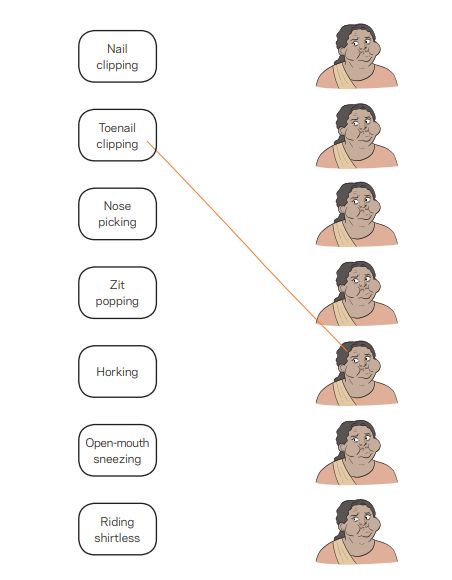 Nail clipping

Toenail clipping

Nose picking

Zit popping

Horking

Open-mouth sneezing

Riding shirtless